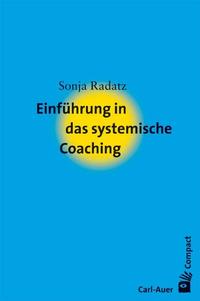 Sonja Radatz

Einführung in das systemische Coaching

Compact

Carl-Auer